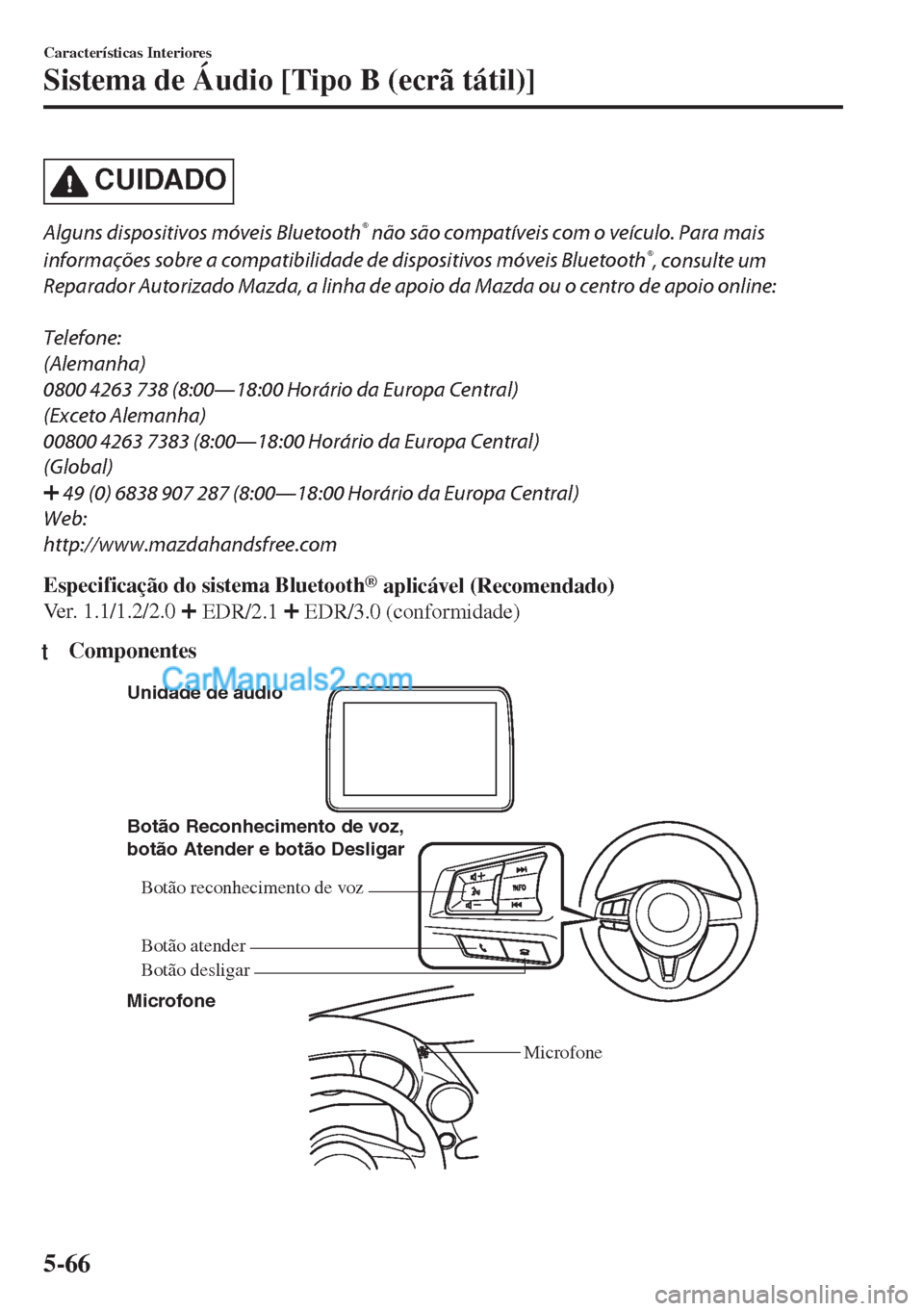 Características Interiores

Sistema de Áudio [Tipo B (ecrã tátil)]

CUIDADO

Alguns dispositivos móveis Bluetooth® não são compatíveis com o veículo. Para mais informações sobre a compatibilidade de dispositivos móveis Bluetooth®, consulte um Reparador Autorizado Mazda, a linha de apoio da Mazda ou o centro de apoio online:

Telefone:
(Alemanha)
0800 4263 738 (8:00—18:00 Horário da Europa Central)
(Exceto Alemanha)
00800 4263 7383 (8:00—18:00 Horário da Europa Central)
(Global)
+ 49 (0) 6838 907 287 (8:00—18:00 Horário da Europa Central)
Web:
http://www.mazdahandsfree.com

Especificação do sistema Bluetooth® aplicável (Recomendado)
Ver. 1.1/1.2/2.0 + EDR/2.1 + EDR/3.0 (conformidade)

t Componentes

CarManuals2.com

Unidade de áudio

Botão Reconhecimento de voz, botão Atender e botão Desligar

Botão reconhecimento de voz

INFO

Botão atender

Botão desligar

Microfone

Microfone

5-66

carmanualsonline.info